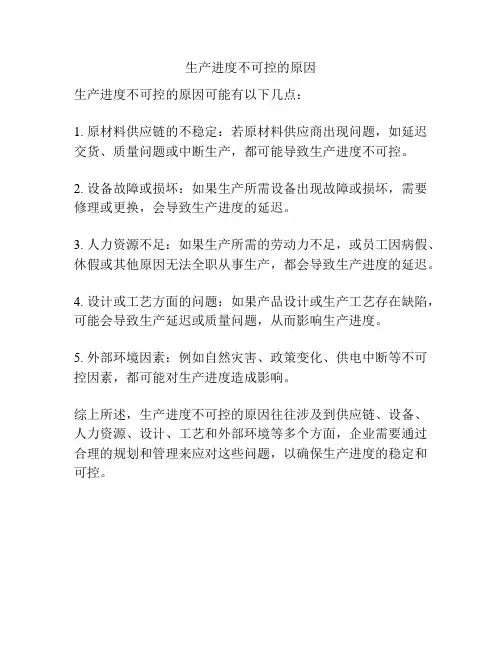 生产进度不可控的原因

生产进度不可控的原因可能有以下几点：

1. 原材料供应链的不稳定：若原材料供应商出现问题，如延迟交货、质量问题或中断生产，都可能导致生产进度不可控。

2. 设备故障或损坏：如果生产所需设备出现故障或损坏，需要修理或更换，会导致生产进度的延迟。

3. 人力资源不足：如果生产所需的劳动力不足，或员工因病假、休假或其他原因无法全职从事生产，都会导致生产进度的延迟。

4. 设计或工艺方面的问题：如果产品设计或生产工艺存在缺陷，可能会导致生产延迟或质量问题，从而影响生产进度。

5. 外部环境因素：例如自然灾害、政策变化、供电中断等不可控因素，都可能对生产进度造成影响。

综上所述，生产进度不可控的原因往往涉及到供应链、设备、人力资源、设计、工艺和外部环境等多个方面，企业需要通过合理的规划和管理来应对这些问题，以确保生产进度的稳定和可控。